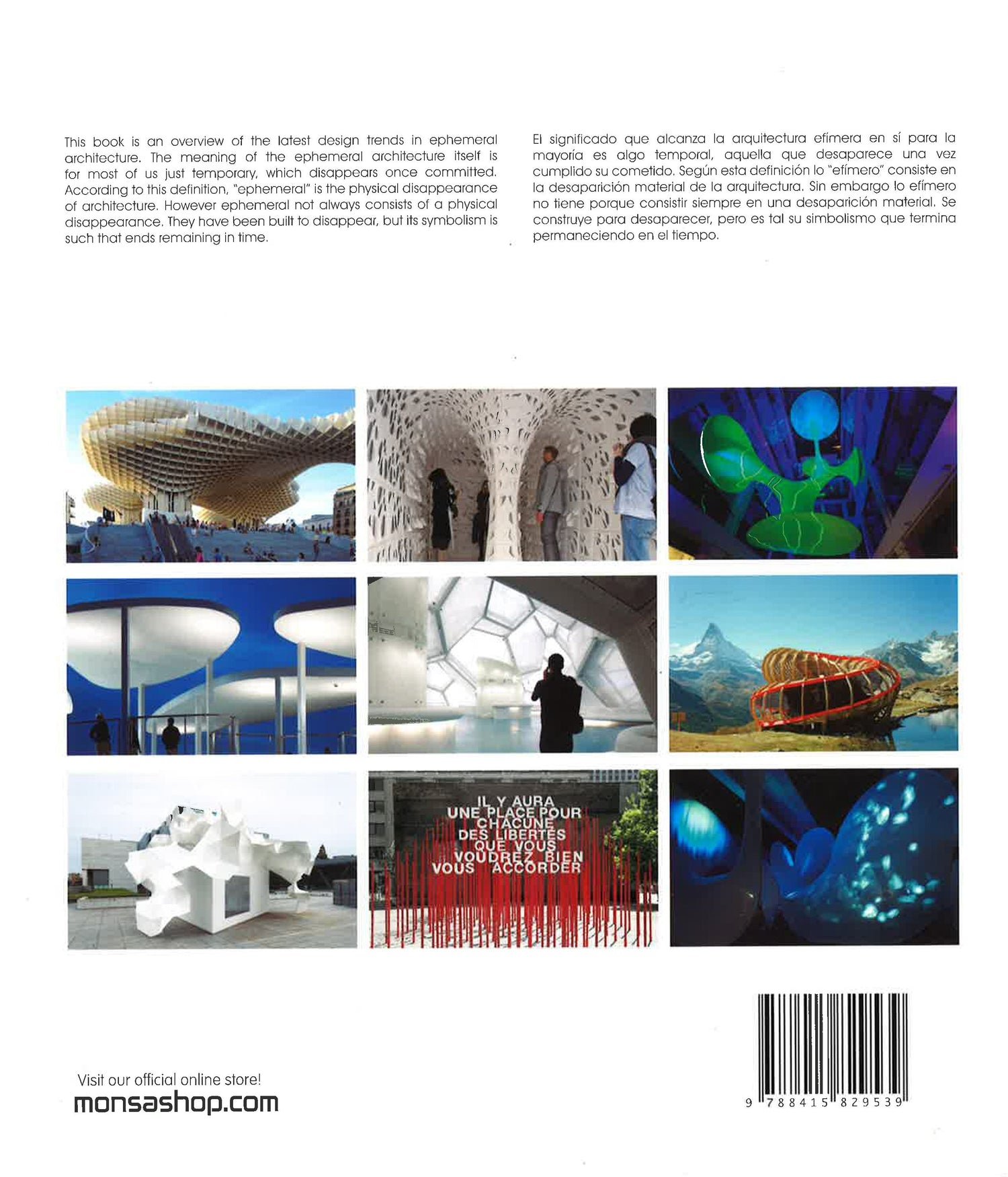 This book is an overview of the latest design trends in ephemeral architecture. The meaning of the ephemeral architecture itself is for most of us just temporary, which disappears once committed. According to this definition, "ephemeral" is the physical disappearance of architecture. However ephemeral not always consists of a physical disappearance. They have been built to disappear, but its symbolism is such that ends remaining in time.

El significado que alcanza la arquitectura efímera en sí para la mayoría es algo temporal, aquella que desaparece una vez cumplido su cometido. Según esta definición lo "efímero" consiste en la desaparición material de la arquitectura. Sin embargo lo efímero no tiene porque consistir siempre en una desaparición material. Se construye para desaparecer, pero es tal su simbolismo que termina permaneciendo en el tiempo.

IL Y AURA UNE PLACE POUR CHACUNE DES LIBERTÉS QUE VOUS VOUDREZ BIEN VOUS ACCORDER

Visit our official online store!
monsashop.com

9 788415 829539